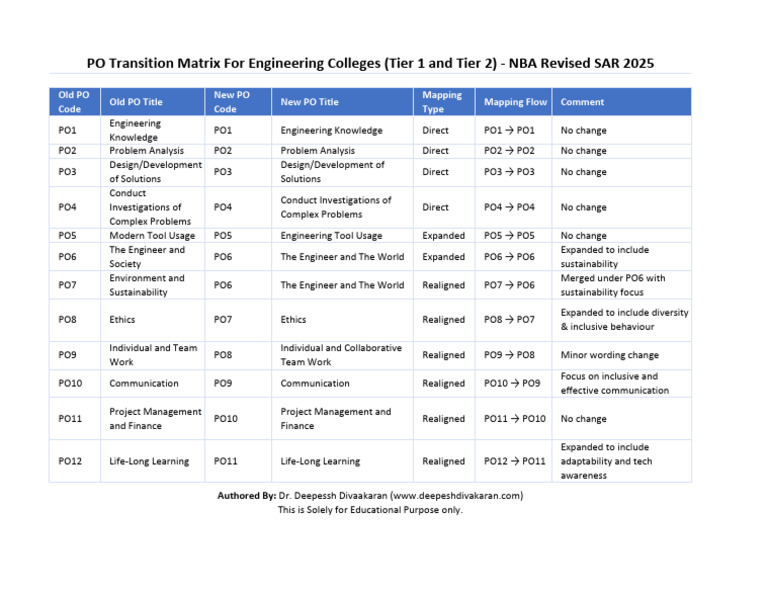 PO Transition Matrix For Engineering Colleges (Tier 1 and Tier 2) - NBA Revised SAR 2025

| Old PO Code | Old PO Title | New PO Code | New PO Title | Mapping Type | Mapping Flow | Comment |
|---|---|---|---|---|---|---|
| PO1 | Engineering Knowledge | PO1 | Engineering Knowledge | Direct | PO1 → PO1 | No change |
| PO2 | Problem Analysis | PO2 | Problem Analysis | Direct | PO2 → PO2 | No change |
| PO3 | Design/Development of Solutions | PO3 | Design/Development of Solutions | Direct | PO3 → PO3 | No change |
| PO4 | Conduct Investigations of Complex Problems | PO4 | Conduct Investigations of Complex Problems | Direct | PO4 → PO4 | No change |
| PO5 | Modern Tool Usage | PO5 | Engineering Tool Usage | Expanded | PO5 → PO5 | No change |
| PO6 | The Engineer and Society | PO6 | The Engineer and The World | Expanded | PO6 → PO6 | Expanded to include sustainability |
| PO7 | Environment and Sustainability | PO6 | The Engineer and The World | Realigned | PO7 → PO6 | Merged under PO6 with sustainability focus |
| PO8 | Ethics | PO7 | Ethics | Realigned | PO8 → PO7 | Expanded to include diversity & inclusive behaviour |
| PO9 | Individual and Team Work | PO8 | Individual and Collaborative Team Work | Realigned | PO9 → PO8 | Minor wording change |
| PO10 | Communication | PO9 | Communication | Realigned | PO10 → PO9 | Focus on inclusive and effective communication |
| PO11 | Project Management and Finance | PO10 | Project Management and Finance | Realigned | PO11 → PO10 | No change |
| PO12 | Life-Long Learning | PO11 | Life-Long Learning | Realigned | PO12 → PO11 | Expanded to include adaptability and tech awareness |

Authored By: Dr. Deepessh Divaakaran (www.deepeshdivakaran.com)
This is Solely for Educational Purpose only.